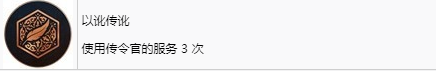 以讹传讹

使用传令官的服务 3 次